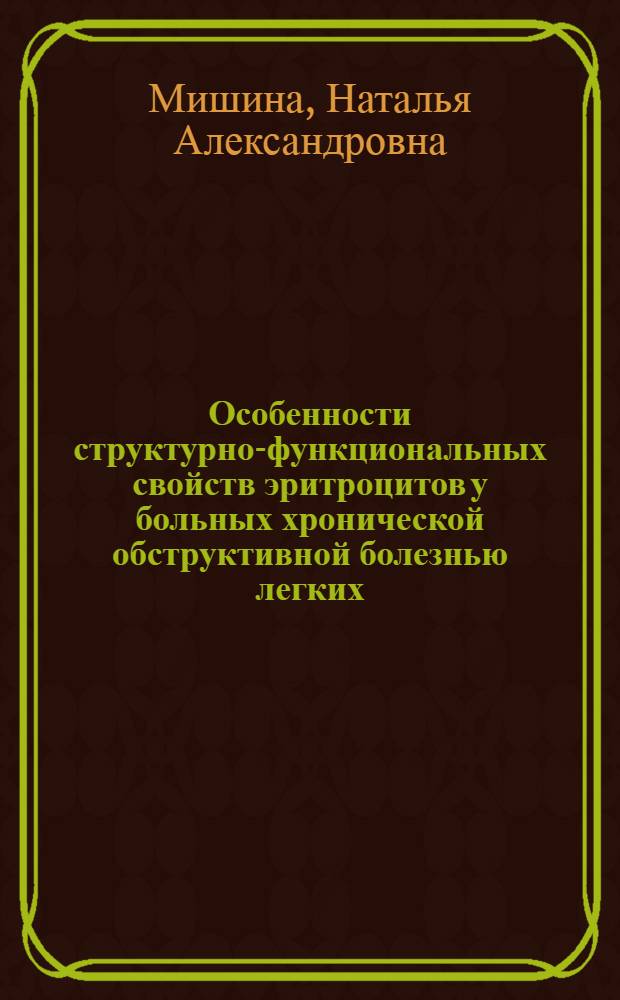 Мишина, Наталья Александровна

Особенности структурно-функциональных свойств эритроцитов у больных хронической обструктивной болезнью легких